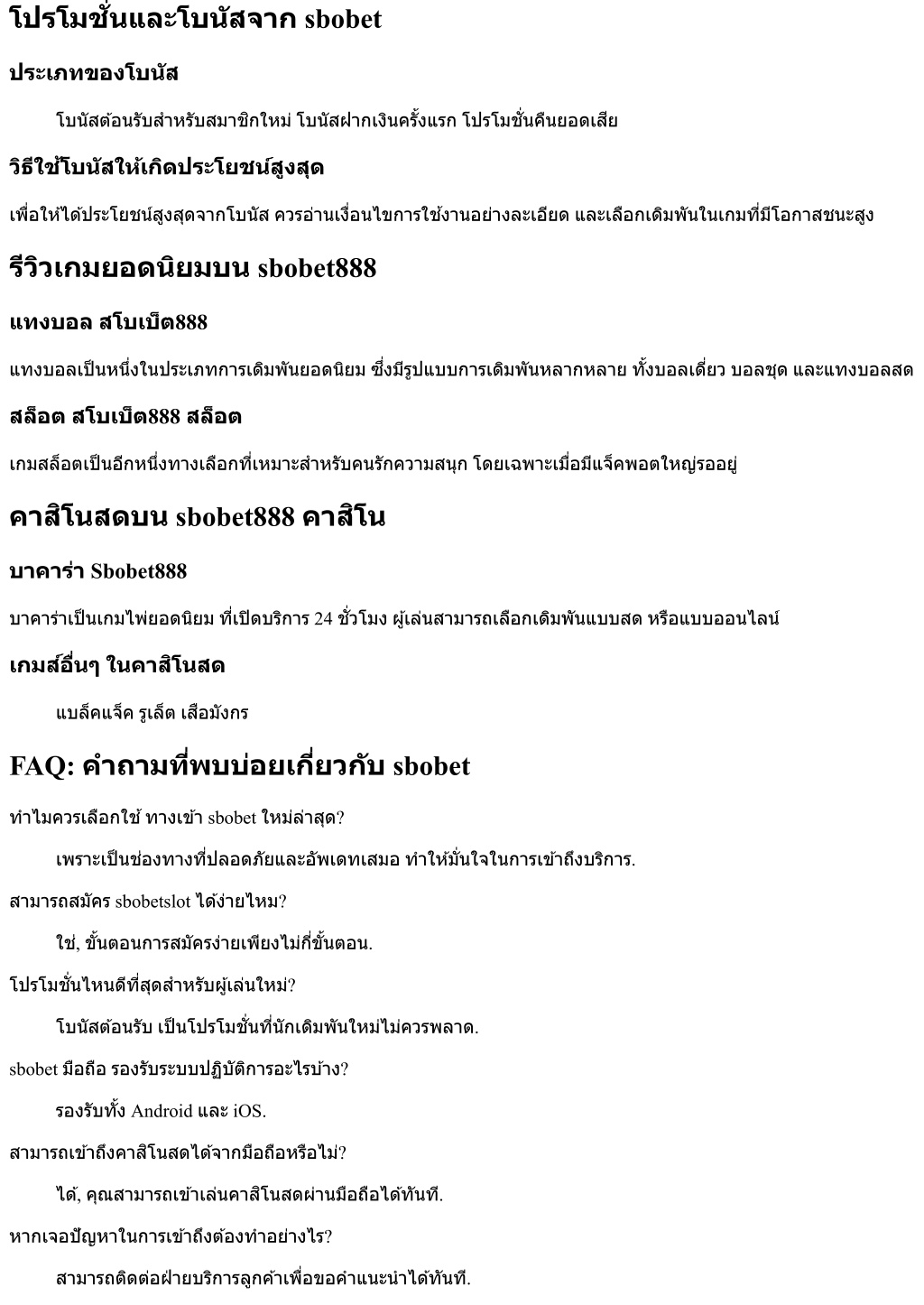 โปรโมชั่นและโบนัสจาก sbobet

ประเภทของโบนัส

โบนัสต้อนรับสำหรับสมาชิกใหม่ โบนัสฝากเงินครั้งแรก โปรโมชั่นคืนยอดเสีย

วิธีใช้โบนัสให้เกิดประโยชน์สูงสุด

เพื่อให้ได้ประโยชน์สูงสุดจากโบนัส ควรอ่านเงื่อนไขการใช้งานอย่างละเอียด และเลือกเดิมพันในเกมที่มีโอกาสชนะสูง

รีวิวเกมยอดนิยมบน sbobet888

แทงบอล สโบเบ็ต888

แทงบอลเป็นหนึ่งในประเภทการเดิมพันยอดนิยม ซึ่งมีรูปแบบการเดิมพันหลากหลาย ทั้งบอลเดี่ยว บอลชุด และแทงบอลสด

สล็อต สโบเบ็ต888 สล็อต

เกมสล็อตเป็นอีกหนึ่งทางเลือกที่เหมาะสำหรับคนรักความสนุก โดยเฉพาะเมื่อมีแจ็คพอตใหญ่รออยู่

คาสิโนสดบน sbobet888 คาสิโน

บาคาร่า Sbobet888

บาคาร่าเป็นเกมไพ่ยอดนิยม ที่เปิดบริการ 24 ชั่วโมง ผู้เล่นสามารถเลือกเดิมพันแบบสด หรือแบบออนไลน์

เกมส์อื่นๆ ในคาสิโนสด

แบล็คแจ็ค รูเล็ต เสือมังกร

FAQ: คำถามที่พบบ่อยเกี่ยวกับ sbobet

ทำไมควรเลือกใช้ ทางเข้า sbobet ใหม่ล่าสุด?

เพราะเป็นช่องทางที่ปลอดภัยและอัพเดทเสมอ ทำให้มั่นใจในการเข้าถึงบริการ.

สามารถสมัคร sbobetslot ได้ง่ายไหม?

ใช่, ขั้นตอนการสมัครง่ายเพียงไม่กี่ขั้นตอน.

โปรโมชั่นไหนดีที่สุดสำหรับผู้เล่นใหม่?

โบนัสต้อนรับ เป็นโปรโมชั่นที่นักเดิมพันใหม่ไม่ควรพลาด.

sbobet มือถือ รองรับระบบปฏิบัติการอะไรบ้าง?

รองรับทั้ง Android และ iOS.

สามารถเข้าถึงคาสิโนสดได้จากมือถือหรือไม่?

ได้, คุณสามารถเข้าเล่นคาสิโนสดผ่านมือถือได้ทันที.

หากเจอปัญหาในการเข้าถึงต้องทำอย่างไร?

สามารถติดต่อฝ่ายบริการลูกค้าเพื่อขอคำแนะนำได้ทันที.